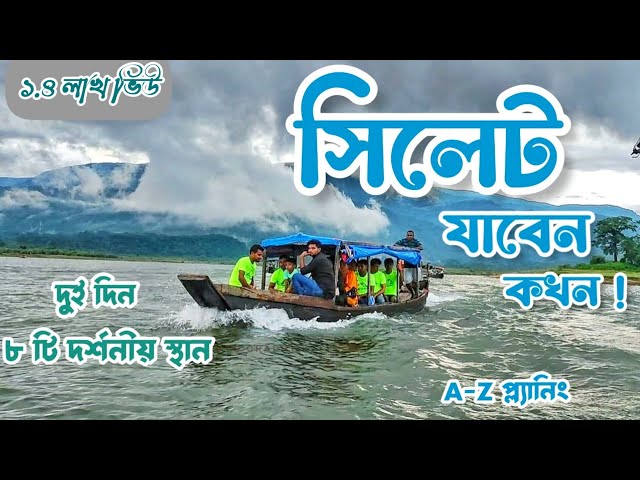 ১.৪ লাখ ভিউ

সিলেট

যাবেন

কখন !

দুই দিন

৮ টি দর্শনীয় স্থান

A-Z প্ল্যানিং